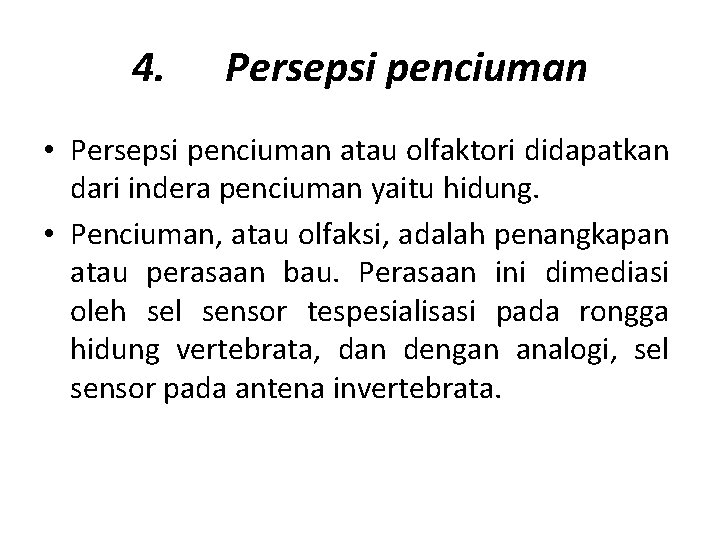 4. Persepsi penciuman

• Persepsi penciuman atau olfaktori didapatkan dari indera penciuman yaitu hidung.

• Penciuman, atau olfaksi, adalah penangkapan atau perasaan bau. Perasaan ini dimediasi oleh sel sensor tespesialisasi pada rongga hidung vertebrata, dan dengan analogi, sel sensor pada antena invertebrata.